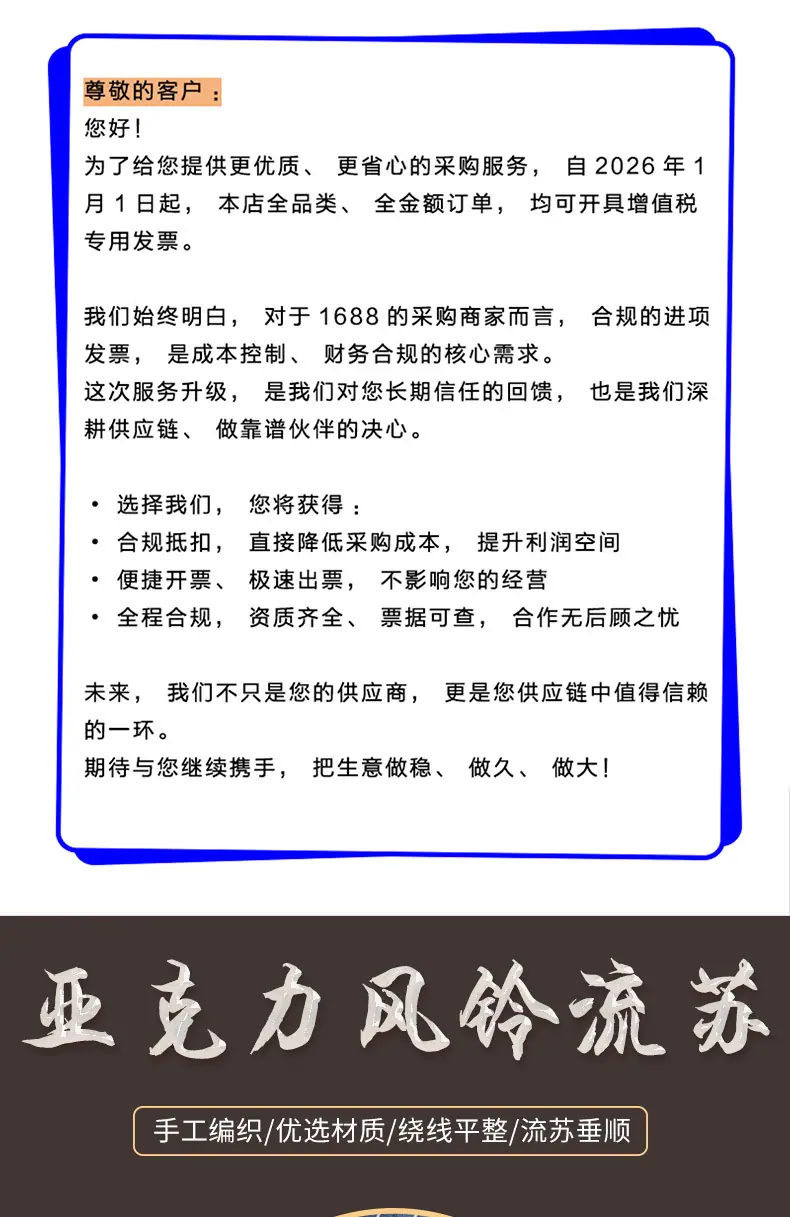 尊敬的客户：
您好！
为了给您提供更优质、更省心的采购服务，自2026年1月1日起，本店全品类、全金额订单，均可开具增值税专用发票。

我们始终明白，对于1688的采购商家而言，合规的进项发票，是成本控制、财务合规的核心需求。
这次服务升级，是我们对您长期信任的回馈，也是我们深耕供应链、做靠谱伙伴的决心。

• 选择我们，您将获得：
• 合规抵扣，直接降低采购成本，提升利润空间
• 便捷开票、极速出票，不影响您的经营
• 全程合规，资质齐全、票据可查，合作无后顾之忧

未来，我们不只是您的供应商，更是您供应链中值得信赖的一环。
期待与您继续携手，把生意做稳、做久、做大！

亚克力风铃流苏

手工编织/优选材质/绕线平整/流苏垂顺